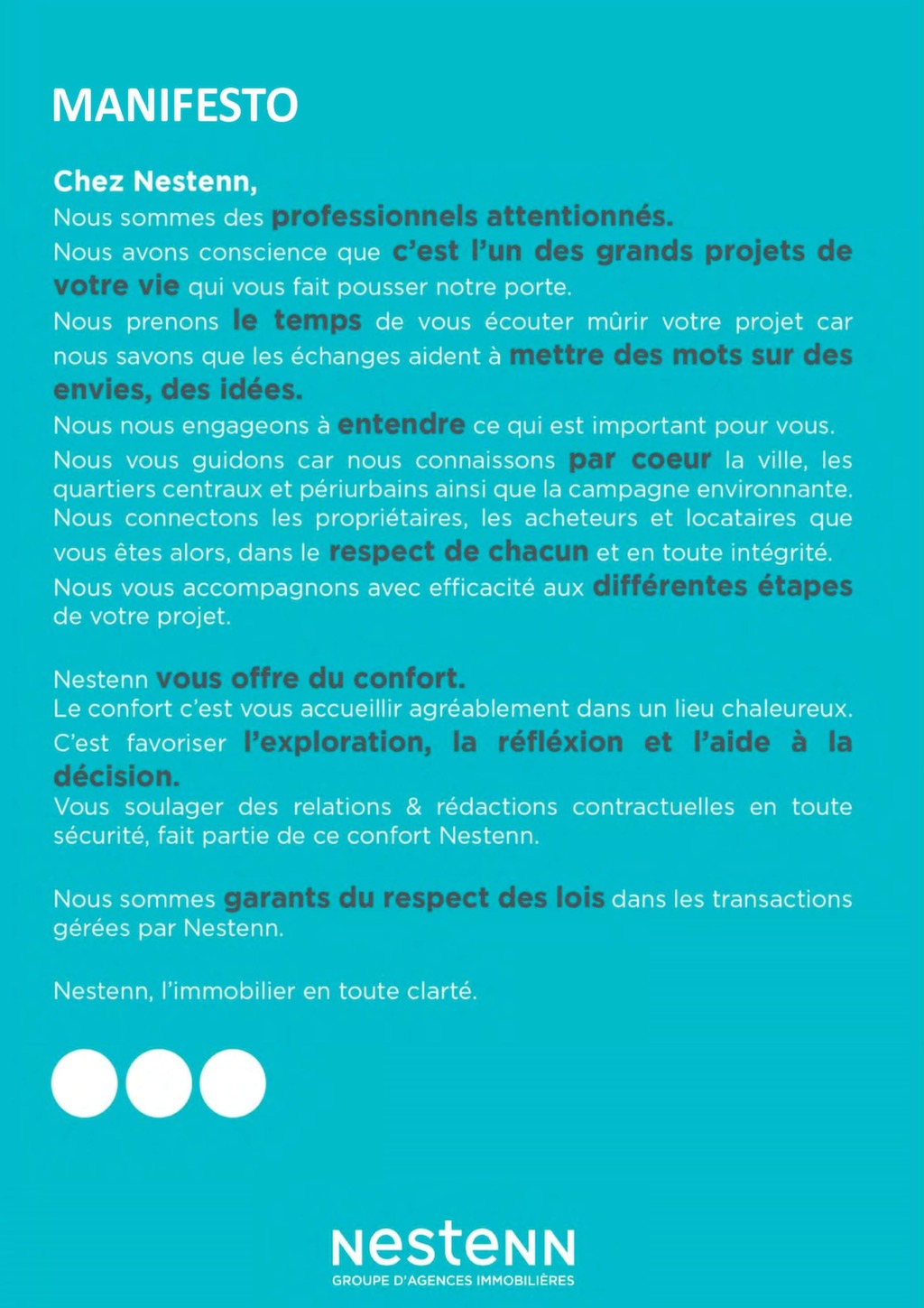 MANIFESTO

Chez Nestenn,
Nous sommes des professionnels attentionnés.
Nous avons conscience que c'est l'un des grands projets de votre vie qui vous fait pousser notre porte.
Nous prenons le temps de vous écouter mûrir votre projet car nous savons que les échanges aident à mettre des mots sur des envies, des idées.
Nous nous engageons à entendre ce qui est important pour vous.
Nous vous guidons car nous connaissons par coeur la ville, les quartiers centraux et périurbains ainsi que la campagne environnante.
Nous connectons les propriétaires, les acheteurs et locataires que vous êtes alors, dans le respect de chacun et en toute intégrité.
Nous vous accompagnons avec efficacité aux différentes étapes de votre projet.

Nestenn vous offre du confort.
Le confort c'est vous accueillir agréablement dans un lieu chaleureux.
C'est favoriser l'exploration, la réfléxion et l'aide à la décision.
Vous soulager des relations & rédactions contractuelles en toute sécurité, fait partie de ce confort Nestenn.

Nous sommes garants du respect des lois dans les transactions gérées par Nestenn.

Nestenn, l'immobilier en toute clarté.

NESTENN
GROUPE D'AGENCES IMMOBILIÈRES